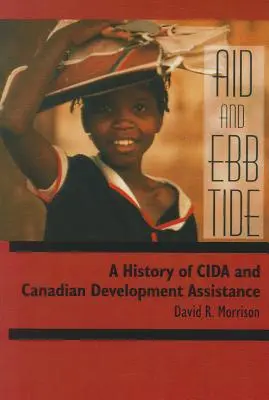 AID AND EBB TIDE

A History of CIDA and Canadian Development Assistance

David R. Morrison